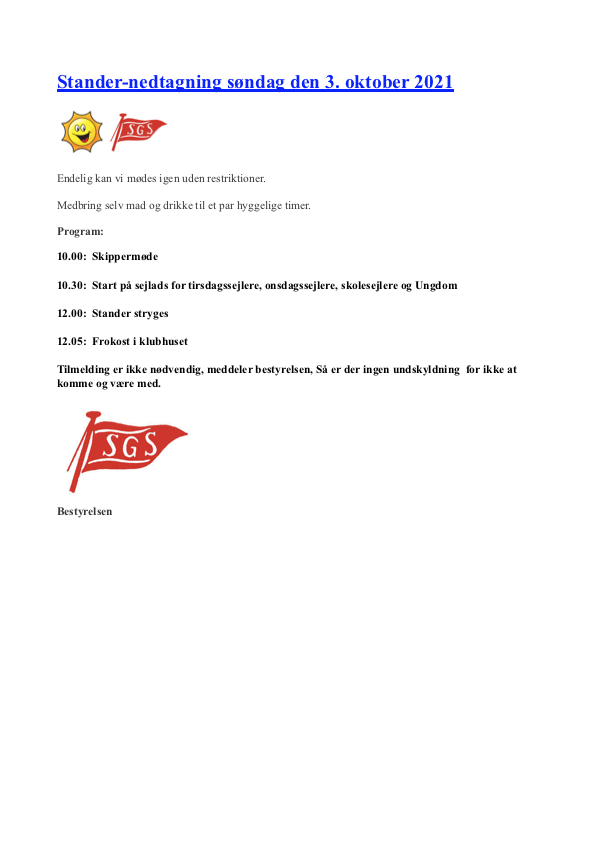 Stander-nedtagning søndag den 3. oktober 2021

SGS

Endelig kan vi mødes igen uden restriktioner.

Medbring selv mad og drikke til et par hyggelige timer.

Program:

10.00: Skippermøde

10.30: Start på sejlads for tirsdagssejlere, onsdagssejlere, skolesejlere og Ungdom

12.00: Stander stryges

12.05: Frokost i klubhuset

Tilmelding er ikke nødvendig, meddeler bestyrelsen, Så er der ingen undskyldning for ikke at komme og være med.

SGS

Bestyrelsen